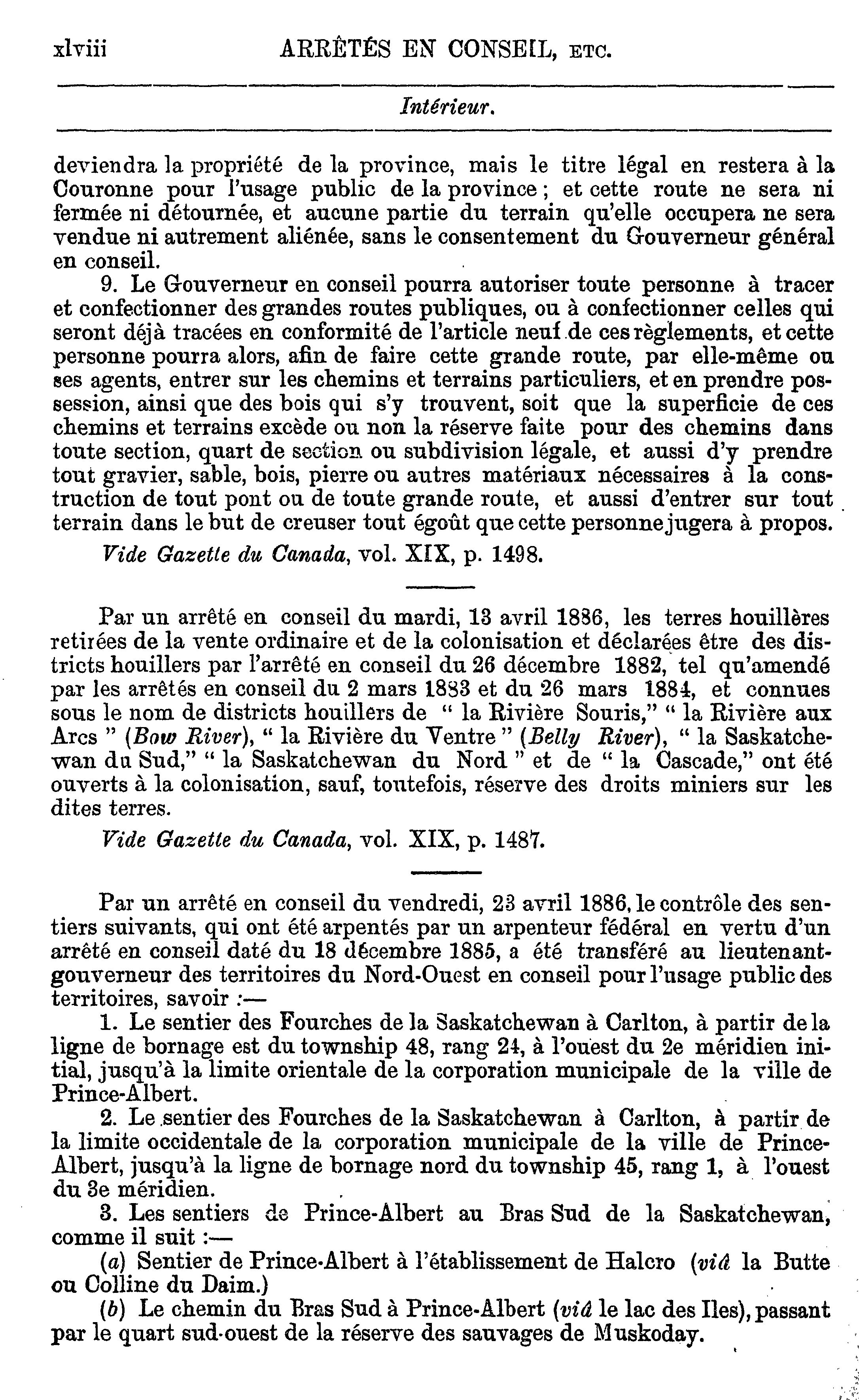 xlviii ARRÊTÉS EN CONSEIL, ETC.

Intérieur.

deviendra la propriété de la province, mais le titre légal en restera à la Couronne pour l'usage public de la province ; et cette route ne sera ni fermée ni détournée, et aucune partie du terrain qu'elle occupera ne sera vendue ni autrement aliénée, sans le consentement du Gouverneur général en conseil.

9. Le Gouverneur en conseil pourra autoriser toute personne à tracer et confectionner des grandes routes publiques, ou à confectionner celles qui seront déjà tracées en conformité de l'article neuf de ces règlements, et cette personne pourra alors, afin de faire cette grande route, par elle-même ou ses agents, entrer sur les chemins et terrains particuliers, et en prendre possession, ainsi que des bois qui s'y trouvent, soit que la superficie de ces chemins et terrains excède ou non la réserve faite pour des chemins dans toute section, quart de section ou subdivision légale, et aussi d'y prendre tout gravier, sable, bois, pierre ou autres matériaux nécessaires à la construction de tout pont ou de toute grande route, et aussi d'entrer sur tout terrain dans le but de creuser tout égoût que cette personne jugera à propos.

Vide Gazette du Canada, vol. XIX, p. 1498.

Par un arrêté en conseil du mardi, 13 avril 1886, les terres houillères retirées de la vente ordinaire et de la colonisation et déclarées être des districts houillers par l'arrêté en conseil du 26 décembre 1882, tel qu'amendé par les arrêtés en conseil du 2 mars 1883 et du 26 mars 1884, et connues sous le nom de districts houillers de " la Rivière Souris," " la Rivière aux Arcs " (Bow River), " la Rivière du Ventre " (Belly River), " la Saskatchewan du Sud," " la Saskatchewan du Nord " et de " la Cascade," ont été ouverts à la colonisation, sauf, toutefois, réserve des droits miniers sur les dites terres.

Vide Gazette du Canada, vol. XIX, p. 1487.

Par un arrêté en conseil du vendredi, 23 avril 1886, le contrôle des sentiers suivants, qui ont été arpentés par un arpenteur fédéral en vertu d'un arrêté en conseil daté du 18 décembre 1885, a été transféré au lieutenant-gouverneur des territoires du Nord-Ouest en conseil pour l'usage public des territoires, savoir :—

1. Le sentier des Fourches de la Saskatchewan à Carlton, à partir de la ligne de bornage est du township 48, rang 24, à l'ouest du 2e méridien initial, jusqu'à la limite orientale de la corporation municipale de la ville de Prince-Albert.

2. Le sentier des Fourches de la Saskatchewan à Carlton, à partir de la limite occidentale de la corporation municipale de la ville de Prince-Albert, jusqu'à la ligne de bornage nord du township 45, rang 1, à l'ouest du 3e méridien.

3. Les sentiers de Prince-Albert au Bras Sud de la Saskatchewan, comme il suit :—

(a) Sentier de Prince-Albert à l'établissement de Halcro (viâ la Butte ou Colline du Daim.)

(b) Le chemin du Bras Sud à Prince-Albert (viâ le lac des Iles), passant par le quart sud-ouest de la réserve des sauvages de Muskoday.